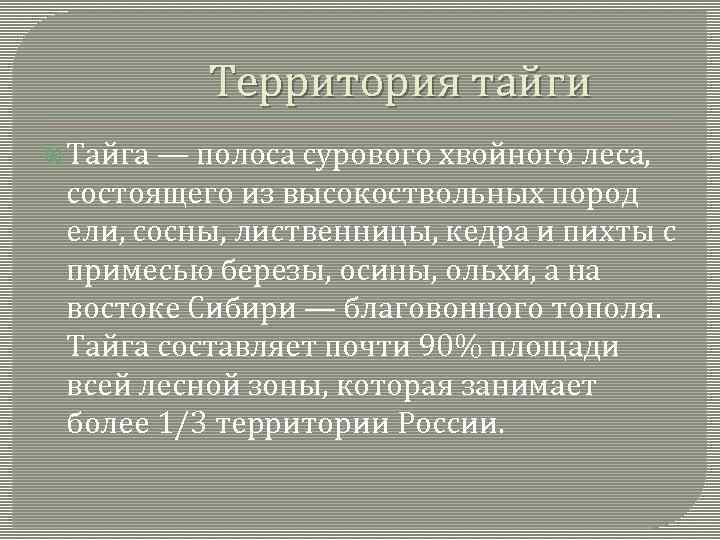 Территория тайги

Тайга — полоса сурового хвойного леса, состоящего из высокоствольных пород ели, сосны, лиственницы, кедра и пихты с примесью березы, осины, ольхи, а на востоке Сибири — благовонного тополя. Тайга составляет почти 90% площади всей лесной зоны, которая занимает более 1/3 территории России.